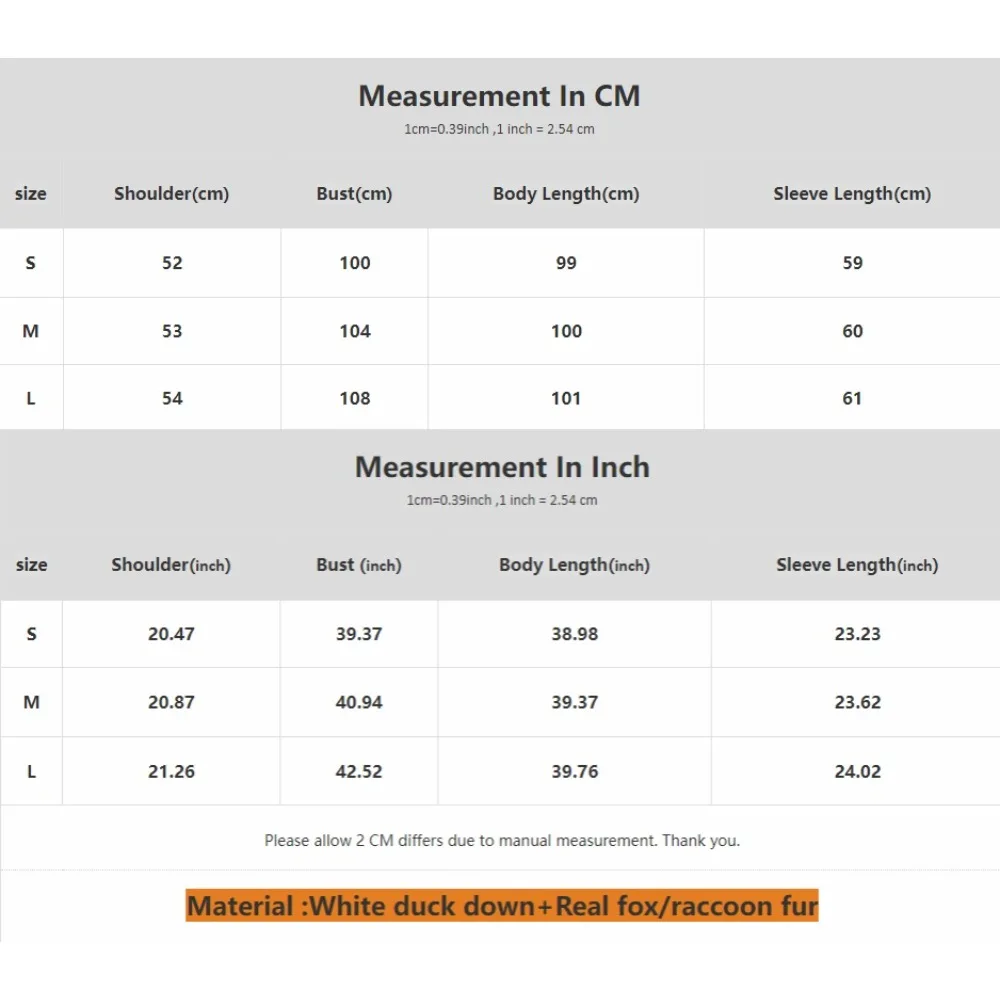 Measurement In CM

1cm=0.39inch ,1 inch = 2.54 cm

| size | Shoulder(cm) | Bust(cm) | Body Length(cm) | Sleeve Length(cm) |
|---|---|---|---|---|
| S | 52 | 100 | 99 | 59 |
| M | 53 | 104 | 100 | 60 |
| L | 54 | 108 | 101 | 61 |

Measurement In Inch

1cm=0.39inch ,1 inch = 2.54 cm

| size | Shoulder(inch) | Bust (inch) | Body Length(inch) | Sleeve Length(inch) |
|---|---|---|---|---|
| S | 20.47 | 39.37 | 38.98 | 23.23 |
| M | 20.87 | 40.94 | 39.37 | 23.62 |
| L | 21.26 | 42.52 | 39.76 | 24.02 |

Please allow 2 CM differs due to manual measurement. Thank you.

Material :White duck down+Real fox/raccoon fur